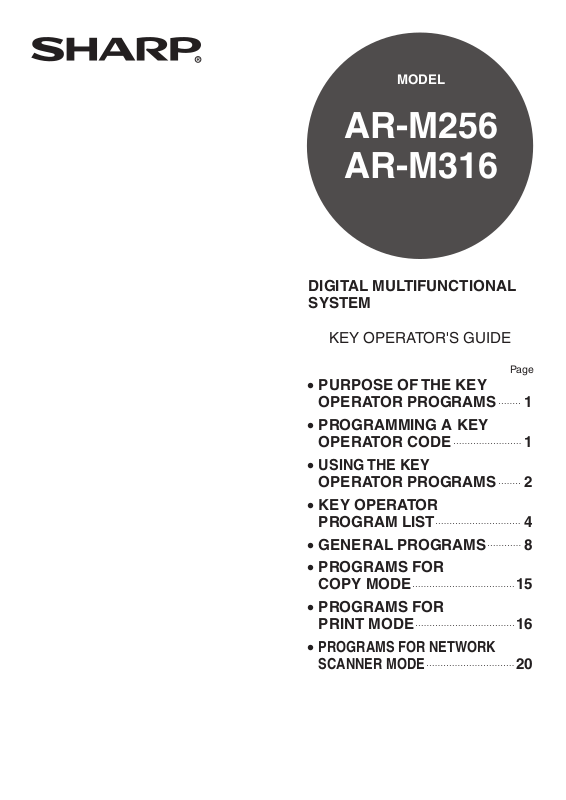 SHARP®

MODEL

AR-M256
AR-M316

DIGITAL MULTIFUNCTIONAL SYSTEM

KEY OPERATOR'S GUIDE

Page

• PURPOSE OF THE KEY OPERATOR PROGRAMS ........ 1

• PROGRAMMING A KEY OPERATOR CODE ........ 1

• USING THE KEY OPERATOR PROGRAMS ........ 2

• KEY OPERATOR PROGRAM LIST ........ 4

• GENERAL PROGRAMS ........ 8

• PROGRAMS FOR COPY MODE ........ 15

• PROGRAMS FOR PRINT MODE ........ 16

• PROGRAMS FOR NETWORK SCANNER MODE ........ 20